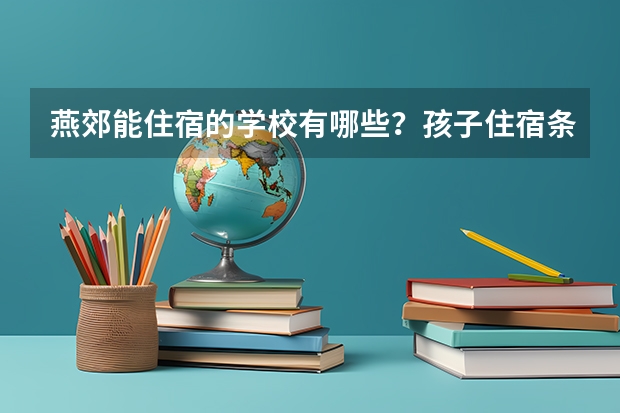 燕郊能住宿的学校有哪些？孩子住宿条